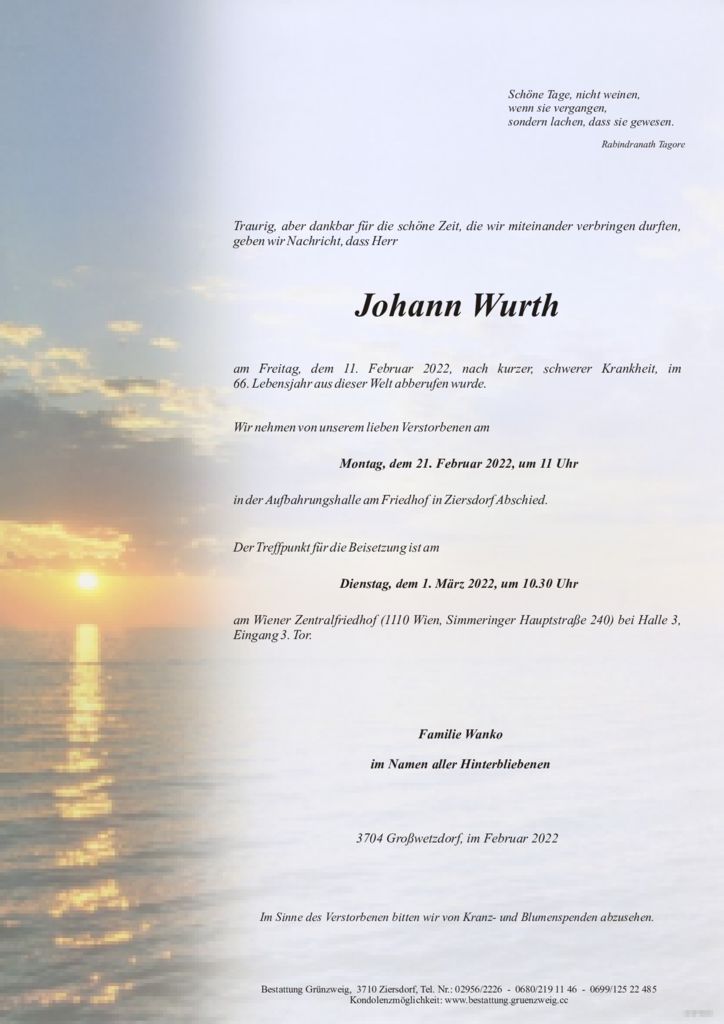 Schöne Tage, nicht weinen,
wenn sie vergangen,
sondern lachen, dass sie gewesen.

Rabindranath Tagore

Traurig, aber dankbar für die schöne Zeit, die wir miteinander verbringen durften, geben wir Nachricht, dass Herr

Johann Wurth

am Freitag, dem 11. Februar 2022, nach kurzer, schwerer Krankheit, im 66. Lebensjahr aus dieser Welt abberufen wurde.

Wir nehmen von unserem lieben Verstorbenen am

Montag, dem 21. Februar 2022, um 11 Uhr

in der Aufbahrungshalle am Friedhof in Ziersdorf Abschied.

Der Treffpunkt für die Beisetzung ist am

Dienstag, dem 1. März 2022, um 10.30 Uhr

am Wiener Zentralfriedhof (1110 Wien, Simmeringer Hauptstraße 240) bei Halle 3, Eingang 3. Tor.

Familie Wanko

im Namen aller Hinterbliebenen

3704 Großwetzdorf, im Februar 2022

Im Sinne des Verstorbenen bitten wir von Kranz- und Blumenspenden abzusehen.

Bestattung Grünzweig, 3710 Ziersdorf, Tel. Nr.: 02956/2226 - 0680/219 11 46 - 0699/125 22 485
Kondolenzmöglichkeit: www.bestattung.gruenzweig.cc